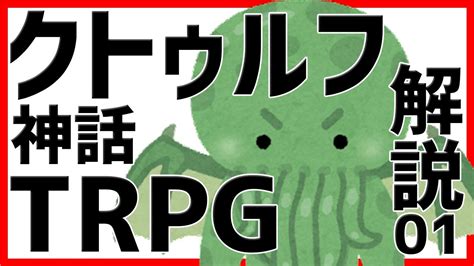 クトゥルフ
神話
TRPG

解説
01